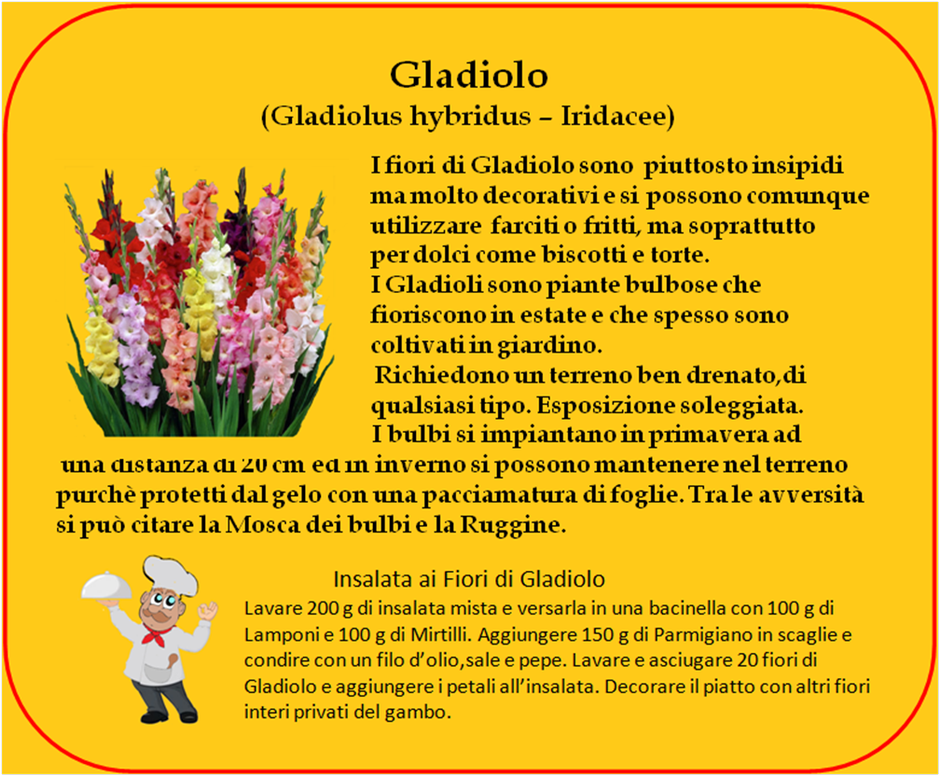 Gladiolo
(Gladiolus hybridus – Iridacee)

I fiori di Gladiolo sono piuttosto insipidi ma molto decorativi e si possono comunque utilizzare farciti o fritti, ma soprattutto per dolci come biscotti e torte.
I Gladioli sono piante bulbose che fioriscono in estate e che spesso sono coltivati in giardino.
Richiedono un terreno ben drenato,di qualsiasi tipo. Esposizione soleggiata.
I bulbi si impiantano in primavera ad una distanza di 20 cm ed in inverno si possono mantenere nel terreno purchè protetti dal gelo con una pacciamatura di foglie. Tra le avversità si può citare la Mosca dei bulbi e la Ruggine.

Insalata ai Fiori di Gladiolo
Lavare 200 g di insalata mista e versarla in una bacinella con 100 g di Lamponi e 100 g di Mirtilli. Aggiungere 150 g di Parmigiano in scaglie e condire con un filo d'olio,sale e pepe. Lavare e asciugare 20 fiori di Gladiolo e aggiungere i petali all'insalata. Decorare il piatto con altri fiori interi privati del gambo.